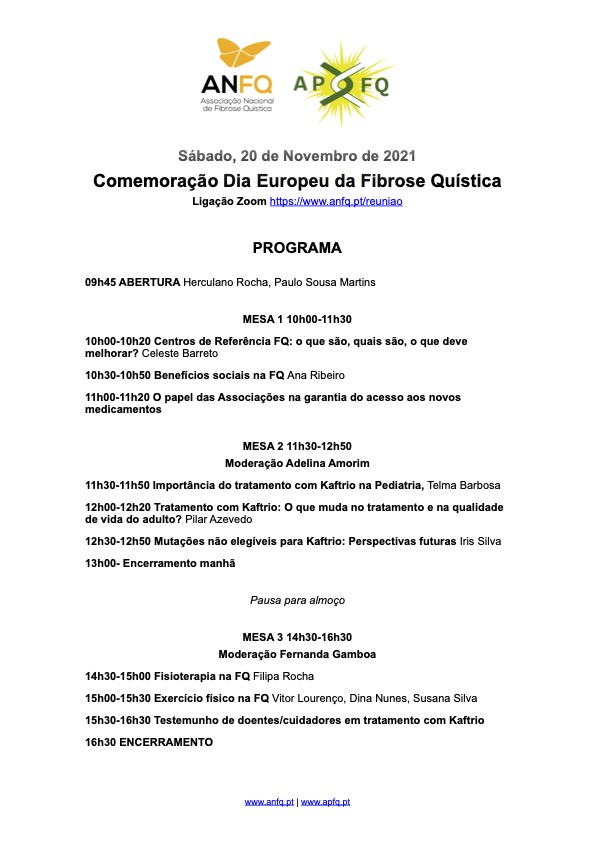 ANFQ
Associação Nacional de Fibrose Quística

APFQ

Sábado, 20 de Novembro de 2021

Comemoração Dia Europeu da Fibrose Quística

Ligação Zoom https://www.anfq.pt/reuniao

PROGRAMA

09h45 ABERTURA Herculano Rocha, Paulo Sousa Martins

MESA 1 10h00-11h30

10h00-10h20 Centros de Referência FQ: o que são, quais são, o que deve melhorar? Celeste Barreto

10h30-10h50 Benefícios sociais na FQ Ana Ribeiro

11h00-11h20 O papel das Associações na garantia do acesso aos novos medicamentos

MESA 2 11h30-12h50

Moderação Adelina Amorim

11h30-11h50 Importância do tratamento com Kaftrio na Pediatria, Telma Barbosa

12h00-12h20 Tratamento com Kaftrio: O que muda no tratamento e na qualidade de vida do adulto? Pilar Azevedo

12h30-12h50 Mutações não elegíveis para Kaftrio: Perspectivas futuras Iris Silva

13h00- Encerramento manhã

Pausa para almoço

MESA 3 14h30-16h30

Moderação Fernanda Gamboa

14h30-15h00 Fisioterapia na FQ Filipa Rocha

15h00-15h30 Exercício físico na FQ Vitor Lourenço, Dina Nunes, Susana Silva

15h30-16h30 Testemunho de doentes/cuidadores em tratamento com Kaftrio

16h30 ENCERRAMENTO

www.anfq.pt | www.apfq.pt